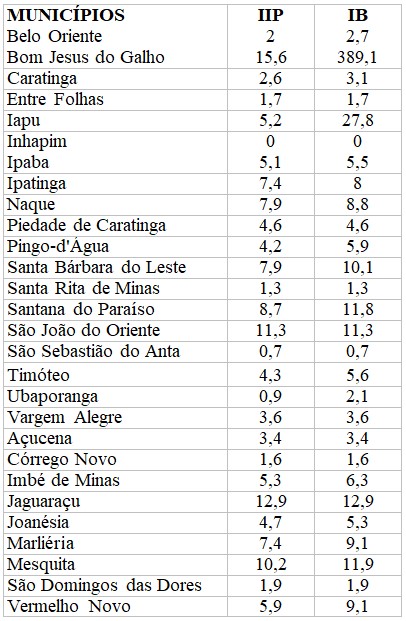 | MUNICÍPIOS | IIP | IB |
|---|---|---|
| Belo Oriente | 2 | 2,7 |
| Bom Jesus do Galho | 15,6 | 389,1 |
| Caratinga | 2,6 | 3,1 |
| Entre Folhas | 1,7 | 1,7 |
| Iapu | 5,2 | 27,8 |
| Inhapim | 0 | 0 |
| Ipaba | 5,1 | 5,5 |
| Ipatinga | 7,4 | 8 |
| Naque | 7,9 | 8,8 |
| Piedade de Caratinga | 4,6 | 4,6 |
| Pingo-d'Água | 4,2 | 5,9 |
| Santa Bárbara do Leste | 7,9 | 10,1 |
| Santa Rita de Minas | 1,3 | 1,3 |
| Santana do Paraíso | 8,7 | 11,8 |
| São João do Oriente | 11,3 | 11,3 |
| São Sebastião do Anta | 0,7 | 0,7 |
| Timóteo | 4,3 | 5,6 |
| Ubaporanga | 0,9 | 2,1 |
| Vargem Alegre | 3,6 | 3,6 |
| Açucena | 3,4 | 3,4 |
| Córrego Novo | 1,6 | 1,6 |
| Imbé de Minas | 5,3 | 6,3 |
| Jaguaraçu | 12,9 | 12,9 |
| Joanésia | 4,7 | 5,3 |
| Marliéria | 7,4 | 9,1 |
| Mesquita | 10,2 | 11,9 |
| São Domingos das Dores | 1,9 | 1,9 |
| Vermelho Novo | 5,9 | 9,1 |